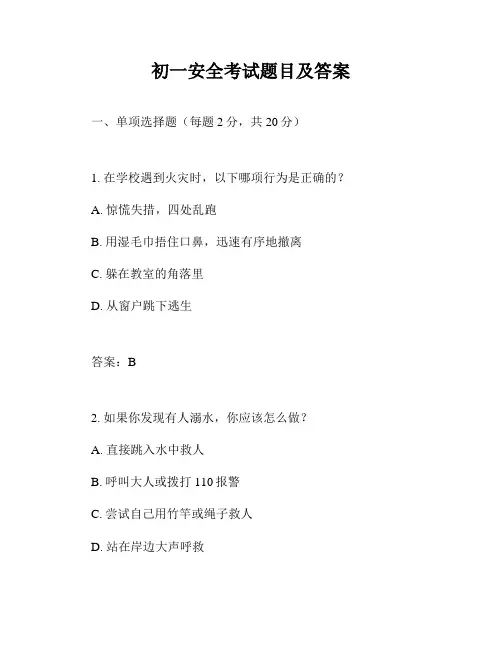 初一安全考试题目及答案

一、单项选择题（每题 2 分，共 20 分）

1. 在学校遇到火灾时，以下哪项行为是正确的？

A. 惊慌失措，四处乱跑

B. 用湿毛巾捂住口鼻，迅速有序地撤离

C. 躲在教室的角落里

D. 从窗户跳下逃生

答案：B

2. 如果你发现有人溺水，你应该怎么做？

A. 直接跳入水中救人

B. 呼叫大人或拨打 110 报警

C. 尝试自己用竹竿或绳子救人

D. 站在岸边大声呼救